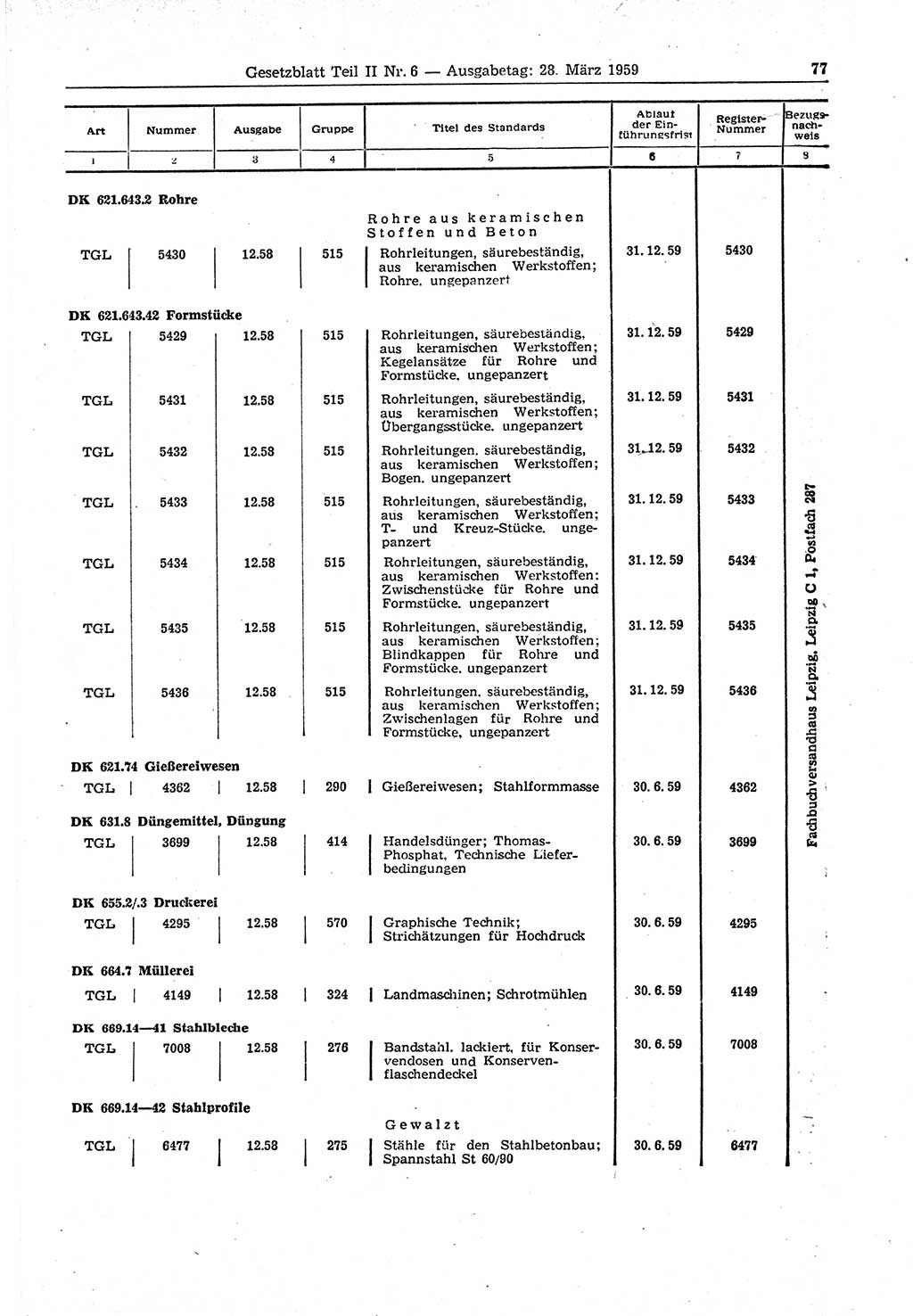 Gesetzblatt Teil II Nr. 6 — Ausgabetag: 28. März 1959

77

| Art | Nummer | Ausgabe | Gruppe | Titel des Standards | Ablauf der Einführungsfrist | Register-Nummer | Bezugsnachweis |
|---|---|---|---|---|---|---|---|
| 1 | 2 | 3 | 4 | 5 | 6 | 7 | 8 |
| DK 621.643.2 Rohre | | | | | | | |
| | | | | Rohre aus keramischen Stoffen und Beton | | | |
| TGL | 5430 | 12.58 | 515 | Rohrleitungen, säurebeständig, aus keramischen Werkstoffen; Rohre, ungepanzert | 31. 12. 59 | 5430 | |
| DK 621.643.42 Formstücke | | | | | | | |
| TGL | 5429 | 12.58 | 515 | Rohrleitungen, säurebeständig, aus keramischen Werkstoffen; Kegelansätze für Rohre und Formstücke, ungepanzert | 31. 12. 59 | 5429 | |
| TGL | 5431 | 12.58 | 515 | Rohrleitungen, säurebeständig, aus keramischen Werkstoffen; Übergangsstücke, ungepanzert | 31. 12. 59 | 5431 | |
| TGL | 5432 | 12.58 | 515 | Rohrleitungen, säurebeständig, aus keramischen Werkstoffen; Bogen, ungepanzert | 31. 12. 59 | 5432 | |
| TGL | 5433 | 12.58 | 515 | Rohrleitungen, säurebeständig, aus keramischen Werkstoffen; T- und Kreuz-Stücke, ungepanzert | 31. 12. 59 | 5433 | |
| TGL | 5434 | 12.58 | 515 | Rohrleitungen, säurebeständig, aus keramischen Werkstoffen; Zwischenstücke für Rohre und Formstücke, ungepanzert | 31. 12. 59 | 5434 | |
| TGL | 5435 | 12.58 | 515 | Rohrleitungen, säurebeständig, aus keramischen Werkstoffen; Blindkappen für Rohre und Formstücke, ungepanzert | 31. 12. 59 | 5435 | |
| TGL | 5436 | 12.58 | 515 | Rohrleitungen, säurebeständig, aus keramischen Werkstoffen; Zwischenlagen für Rohre und Formstücke, ungepanzert | 31. 12. 59 | 5436 | |
| DK 621.74 Gießereiwesen | | | | | | | |
| TGL | 4362 | 12.58 | 290 | Gießereiwesen; Stahlformmasse | 30. 6. 59 | 4362 | |
| DK 631.8 Düngemittel, Düngung | | | | | | | |
| TGL | 3699 | 12.58 | 414 | Handelsdünger; Thomas-Phosphat, Technische Lieferbedingungen | 30. 6. 59 | 3699 | |
| DK 655.2/.3 Druckerei | | | | | | | |
| TGL | 4295 | 12.58 | 570 | Graphische Technik; Strichätzungen für Hochdruck | 30. 6. 59 | 4295 | |
| DK 664.7 Müllerei | | | | | | | |
| TGL | 4149 | 12.58 | 324 | Landmaschinen; Schrotmühlen | 30. 6. 59 | 4149 | |
| DK 669.14—41 Stahlbleche | | | | | | | |
| TGL | 7008 | 12.58 | 276 | Bandstahl, lackiert, für Konservendosen und Konservenflaschendeckel | 30. 6. 59 | 7008 | |
| DK 669.14—42 Stahlprofile | | | | | | | |
| | | | | Gewalzt | | | |
| TGL | 6477 | 12.58 | 275 | Stähle für den Stahlbetonbau; Spannstahl St 60/90 | 30. 6. 59 | 6477 | |

Fachbuchversandhaus Leipzig, Leipzig C 1, Postfach 287